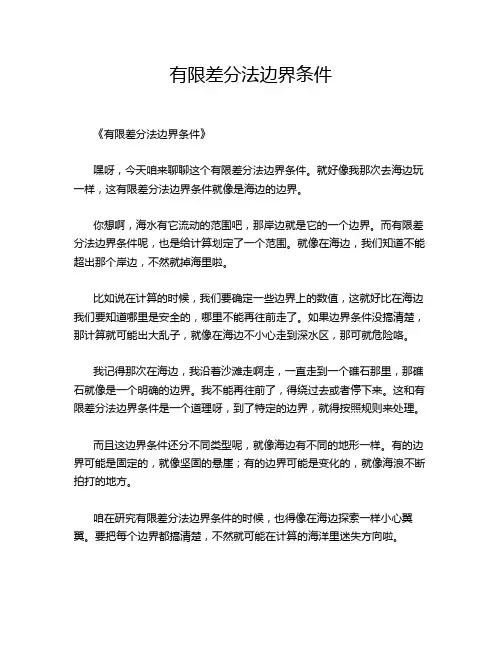 有限差分法边界条件

《有限差分法边界条件》

嘿呀，今天咱来聊聊这个有限差分法边界条件。就好像我那次去海边玩一样，这有限差分法边界条件就像是海边的边界。

你想啊，海水有它流动的范围吧，那岸边就是它的一个边界。而有限差分法边界条件呢，也是给计算划定了一个范围。就像在海边，我们知道不能超出那个岸边，不然就掉海里啦。

比如说在计算的时候，我们要确定一些边界上的数值，这就好比在海边我们要知道哪里是安全的，哪里不能再往前走了。如果边界条件没搞清楚，那计算就可能出大乱子，就像在海边不小心走到深水区，那可就危险咯。

我记得那次在海边，我沿着沙滩走啊走，一直走到一个礁石那里，那礁石就像是一个明确的边界。我不能再往前了，得绕过去或者停下来。这和有限差分法边界条件是一个道理呀，到了特定的边界，就得按照规则来处理。

而且这边界条件还分不同类型呢，就像海边有不同的地形一样。有的边界可能是固定的，就像坚固的悬崖；有的边界可能是变化的，就像海浪不断拍打的地方。

咱在研究有限差分法边界条件的时候，也得像在海边探索一样小心翼翼。要把每个边界都搞清楚，不然就可能在计算的海洋里迷失方向啦。